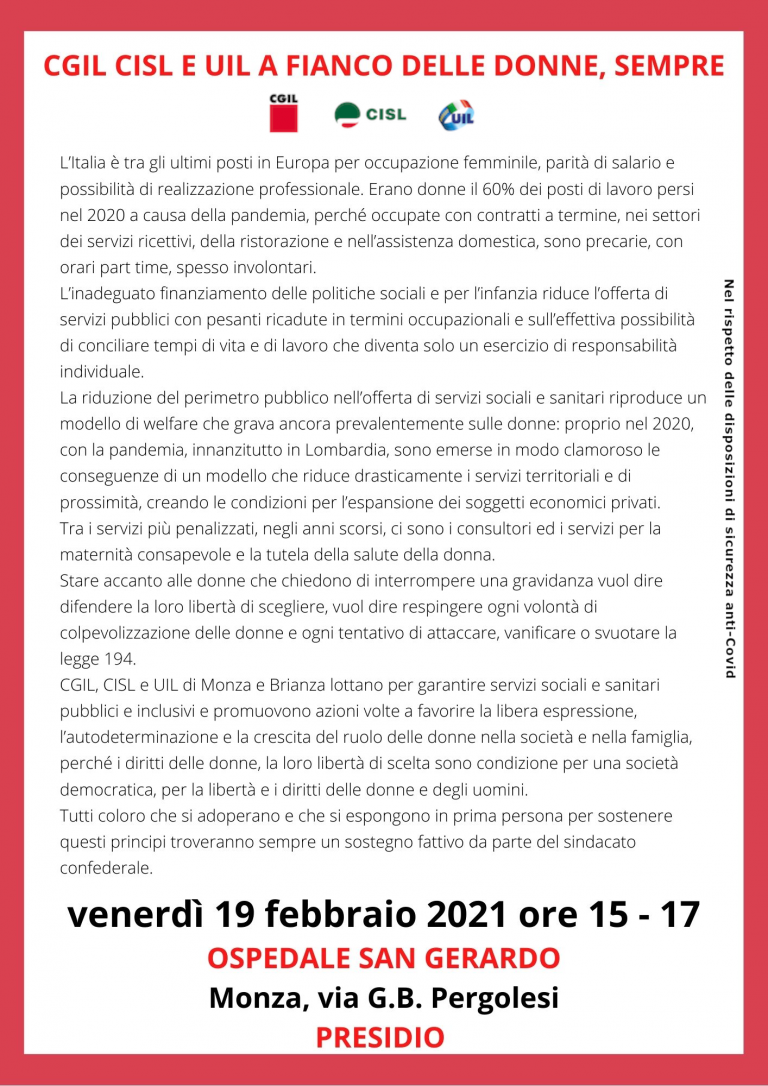 CGIL CISL E UIL A FIANCO DELLE DONNE, SEMPRE

CGIL CISL UIL

L'Italia è tra gli ultimi posti in Europa per occupazione femminile, parità di salario e possibilità di realizzazione professionale. Erano donne il 60% dei posti di lavoro persi nel 2020 a causa della pandemia, perché occupate con contratti a termine, nei settori dei servizi ricettivi, della ristorazione e nell'assistenza domestica, sono precarie, con orari part time, spesso involontari.

L'inadeguato finanziamento delle politiche sociali e per l'infanzia riduce l'offerta di servizi pubblici con pesanti ricadute in termini occupazionali e sull'effettiva possibilità di conciliare tempi di vita e di lavoro che diventa solo un esercizio di responsabilità individuale.

La riduzione del perimetro pubblico nell'offerta di servizi sociali e sanitari riproduce un modello di welfare che grava ancora prevalentemente sulle donne: proprio nel 2020, con la pandemia, innanzitutto in Lombardia, sono emerse in modo clamoroso le conseguenze di un modello che riduce drasticamente i servizi territoriali e di prossimità, creando le condizioni per l'espansione dei soggetti economici privati.

Tra i servizi più penalizzati, negli anni scorsi, ci sono i consultori ed i servizi per la maternità consapevole e la tutela della salute della donna.

Stare accanto alle donne che chiedono di interrompere una gravidanza vuol dire difendere la loro libertà di scegliere, vuol dire respingere ogni volontà di colpevolizzazione delle donne e ogni tentativo di attaccare, vanificare o svuotare la legge 194.

CGIL, CISL e UIL di Monza e Brianza lottano per garantire servizi sociali e sanitari pubblici e inclusivi e promuovono azioni volte a favorire la libera espressione, l'autodeterminazione e la crescita del ruolo delle donne nella società e nella famiglia, perché i diritti delle donne, la loro libertà di scelta sono condizione per una società democratica, per la libertà e i diritti delle donne e degli uomini.

Tutti coloro che si adoperano e che si espongono in prima persona per sostenere questi principi troveranno sempre un sostegno fattivo da parte del sindacato confederale.

Nel rispetto delle disposizioni di sicurezza anti-Covid

venerdì 19 febbraio 2021 ore 15 - 17

OSPEDALE SAN GERARDO

Monza, via G.B. Pergolesi

PRESIDIO